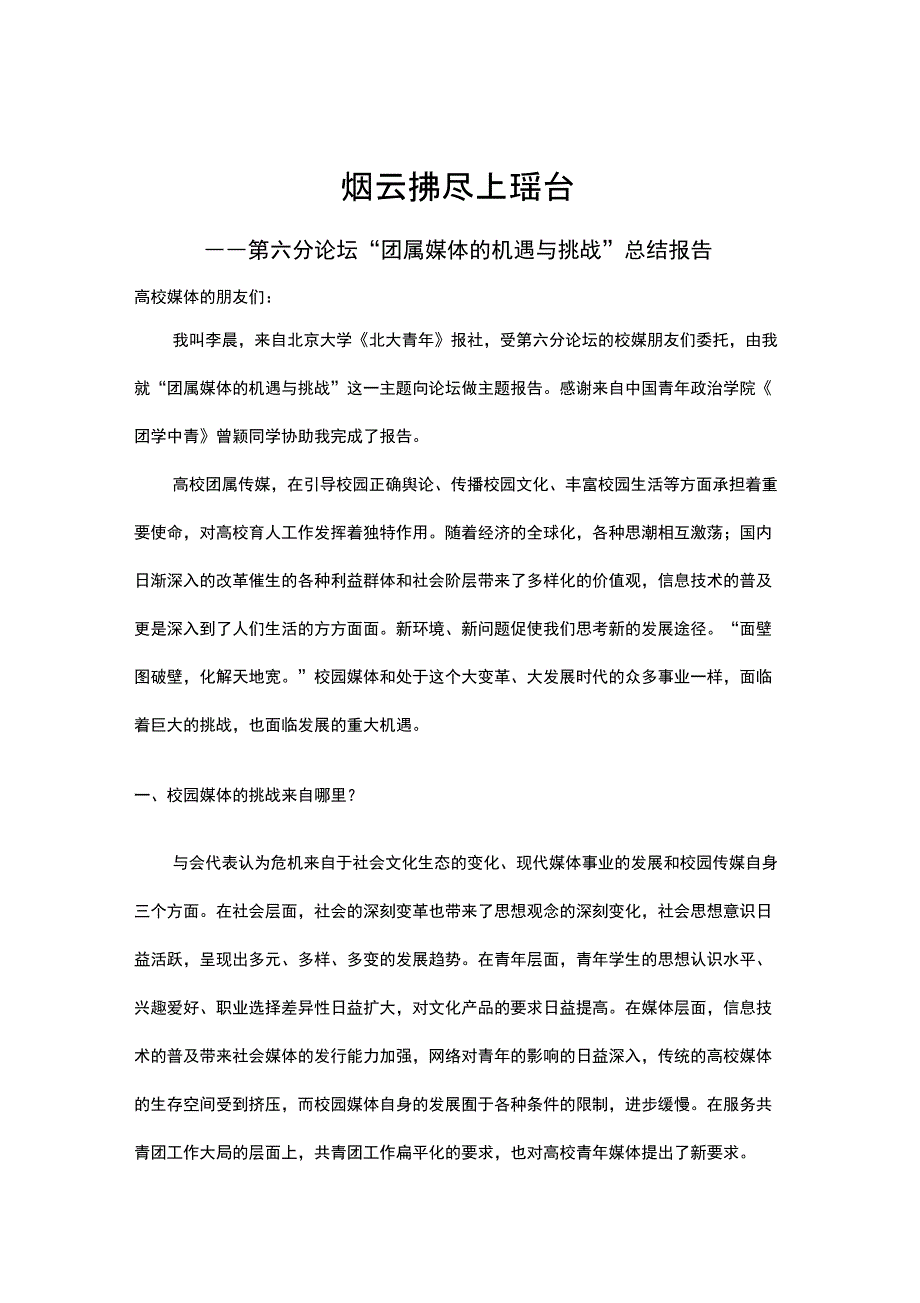 烟云拂尽上瑶台

——第六分论坛“团属媒体的机遇与挑战”总结报告

高校媒体的朋友们：

我叫李晨，来自北京大学《北大青年》报社，受第六分论坛的校媒朋友们委托，由我就“团属媒体的机遇与挑战”这一主题向论坛做主题报告。感谢来自中国青年政治学院《团学中青》曾颖同学协助我完成了报告。

高校团属传媒，在引导校园正确舆论、传播校园文化、丰富校园生活等方面承担着重要使命，对高校育人工作发挥着独特作用。随着经济的全球化，各种思潮相互激荡；国内日渐深入的改革催生的各种利益群体和社会阶层带来了多样化的价值观，信息技术的普及更是深入到了人们生活的方方面面。新环境、新问题促使我们思考新的发展途径。“面壁图破壁，化解天地宽。”校园媒体和处于这个大变革、大发展时代的众多事业一样，面临着巨大的挑战，也面临发展的重大机遇。

一、校园媒体的挑战来自哪里？

与会代表认为危机来自于社会文化生态的变化、现代媒体事业的发展和校园传媒自身三个方面。在社会层面，社会的深刻变革也带来了思想观念的深刻变化，社会思想意识日益活跃，呈现出多元、多样、多变的发展趋势。在青年层面，青年学生的思想认识水平、兴趣爱好、职业选择差异性日益扩大，对文化产品的要求日益提高。在媒体层面，信息技术的普及带来社会媒体的发行能力加强，网络对青年的影响的日益深入，传统的高校媒体的生存空间受到挤压，而校园媒体自身的发展囿于各种条件的限制，进步缓慢。在服务共青团工作大局的层面上，共青团工作扁平化的要求，也对高校青年媒体提出了新要求。